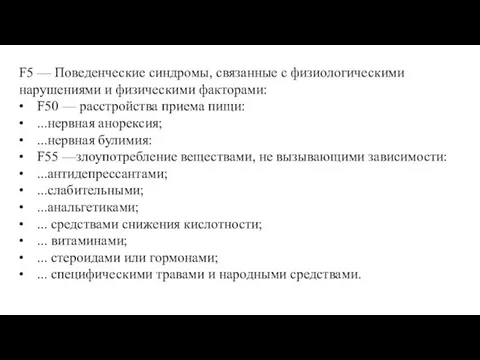 F5 — Поведенческие синдромы, связанные с физиологическими нарушениями и физическими факторами:
• F50 — расстройства приема пищи:
• ...нервная анорексия;
• ...нервная булимия:
• F55 —злоупотребление веществами, не вызывающими зависимости:
• ...антидепрессантами;
• ...слабительными;
• ...анальгетиками;
• ... средствами снижения кислотности;
• ... витаминами;
• ... стероидами или гормонами;
• ... специфическими травами и народными средствами.